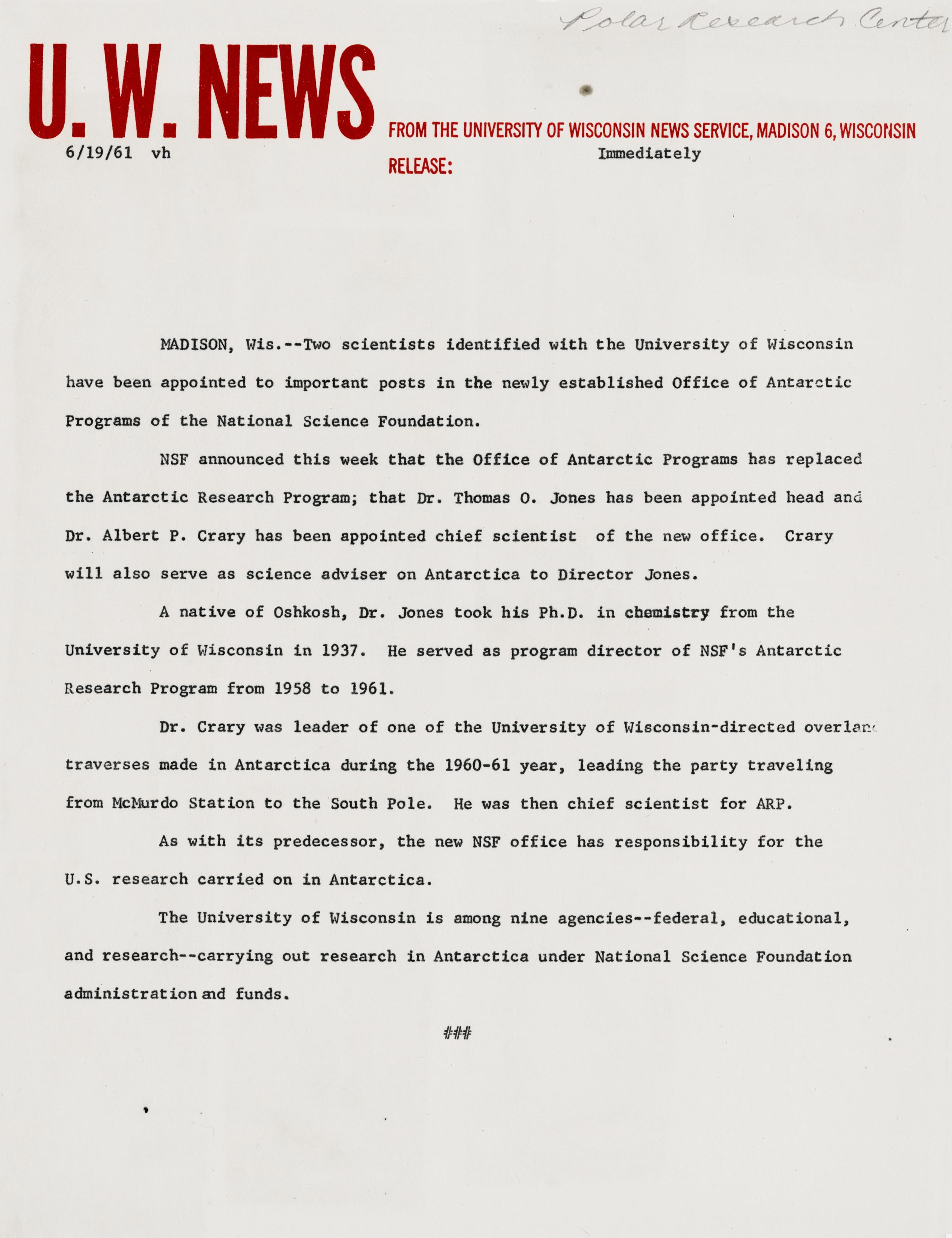 Polar Research Center

U. W. NEWS

FROM THE UNIVERSITY OF WISCONSIN NEWS SERVICE, MADISON 6, WISCONSIN

6/19/61 vh

RELEASE: Immediately

MADISON, Wis.--Two scientists identified with the University of Wisconsin have been appointed to important posts in the newly established Office of Antarctic Programs of the National Science Foundation.

NSF announced this week that the Office of Antarctic Programs has replaced the Antarctic Research Program; that Dr. Thomas O. Jones has been appointed head and Dr. Albert P. Crary has been appointed chief scientist of the new office. Crary will also serve as science adviser on Antarctica to Director Jones.

A native of Oshkosh, Dr. Jones took his Ph.D. in chemistry from the University of Wisconsin in 1937. He served as program director of NSF's Antarctic Research Program from 1958 to 1961.

Dr. Crary was leader of one of the University of Wisconsin-directed overland traverses made in Antarctica during the 1960-61 year, leading the party traveling from McMurdo Station to the South Pole. He was then chief scientist for ARP.

As with its predecessor, the new NSF office has responsibility for the U.S. research carried on in Antarctica.

The University of Wisconsin is among nine agencies--federal, educational, and research--carrying out research in Antarctica under National Science Foundation administration and funds.

###